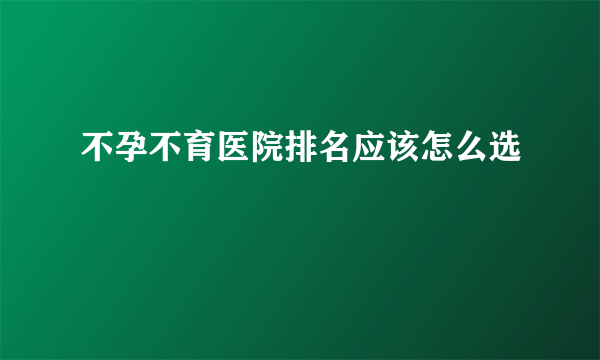 不孕不育医院排名应该怎么选